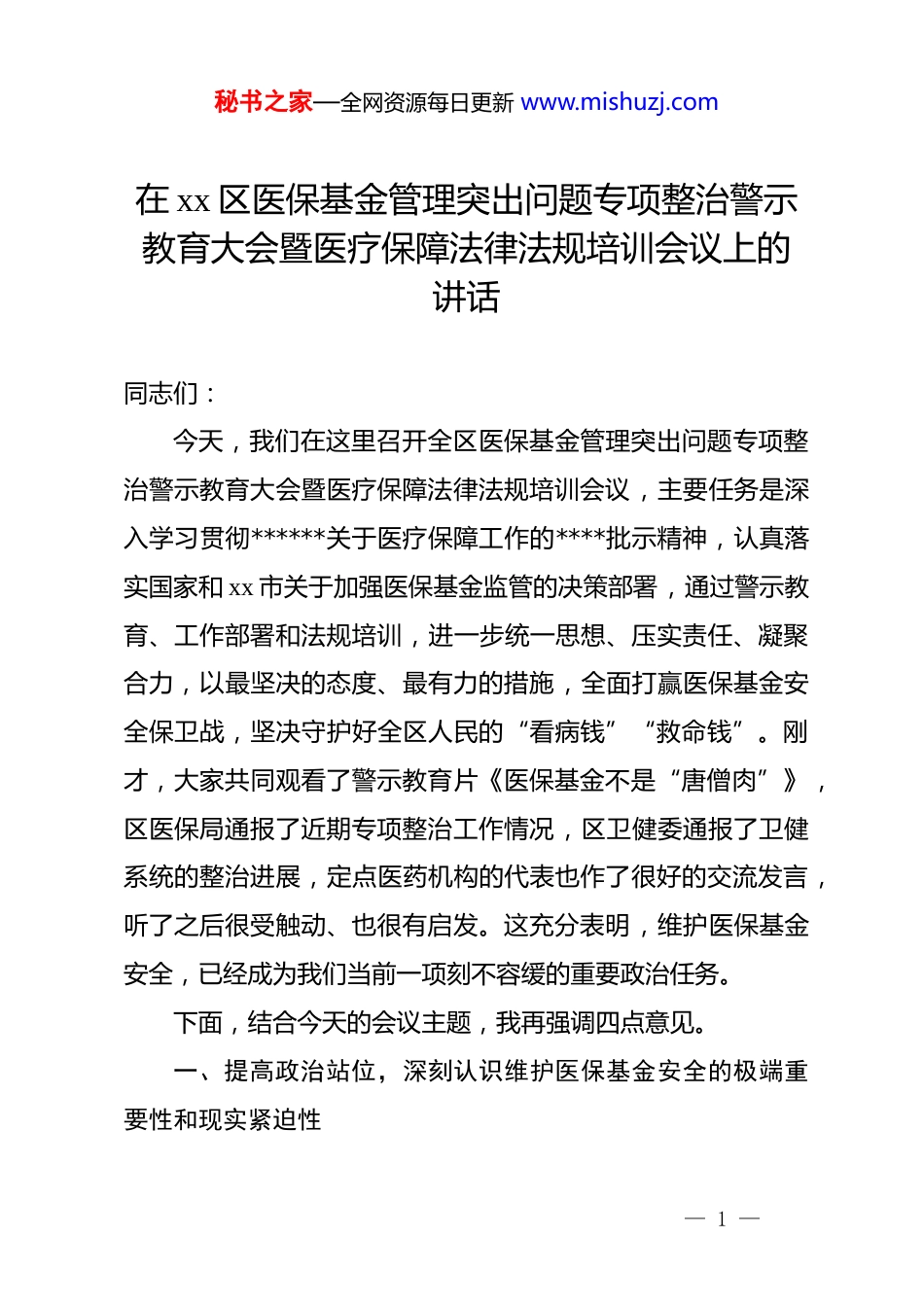 秘书之家—全网资源每日更新 www.mishuzj.com

在 xx 区医保基金管理突出问题专项整治警示教育大会暨医疗保障法律法规培训会议上的讲话

同志们：

今天，我们在这里召开全区医保基金管理突出问题专项整治警示教育大会暨医疗保障法律法规培训会议，主要任务是深入学习贯彻******关于医疗保障工作的****批示精神，认真落实国家和 xx 市关于加强医保基金监管的决策部署，通过警示教育、工作部署和法规培训，进一步统一思想、压实责任、凝聚合力，以最坚决的态度、最有力的措施，全面打赢医保基金安全保卫战，坚决守护好全区人民的“看病钱”“救命钱”。刚才，大家共同观看了警示教育片《医保基金不是“唐僧肉”》，区医保局通报了近期专项整治工作情况，区卫健委通报了卫健系统的整治进展，定点医药机构的代表也作了很好的交流发言，听了之后很受触动、也很有启发。这充分表明，维护医保基金安全，已经成为我们当前一项刻不容缓的重要政治任务。

下面，结合今天的会议主题，我再强调四点意见。

一、提高政治站位，深刻认识维护医保基金安全的极端重要性和现实紧迫性

— 1 —